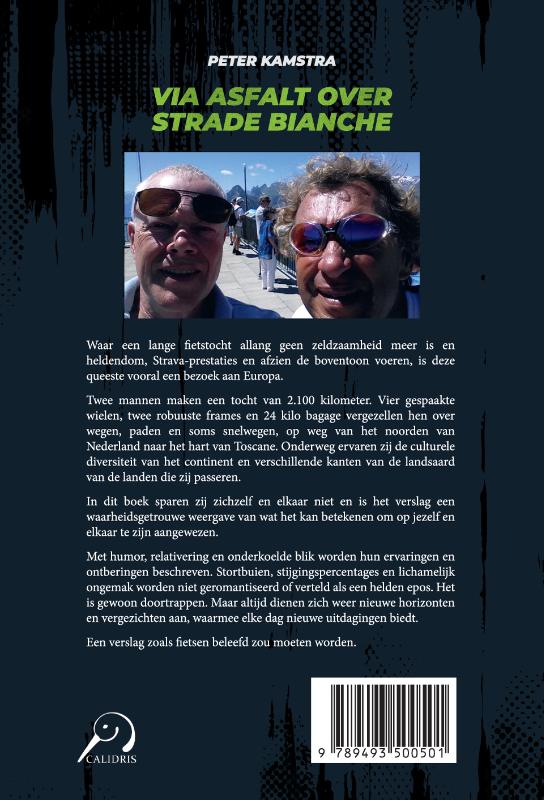 PETER KAMSTRA

VIA ASFALT OVER STRADE BIANCHE

Waar een lange fietstocht allang geen zeldzaamheid meer is en heldendom, Strava-prestaties en afzien de boventoon voeren, is deze queeste vooral een bezoek aan Europa.

Twee mannen maken een tocht van 2.100 kilometer. Vier gespaakte wielen, twee robuuste frames en 24 kilo bagage vergezellen hen over wegen, paden en soms snelwegen, op weg van het noorden van Nederland naar het hart van Toscane. Onderweg ervaren zij de culturele diversiteit van het continent en verschillende kanten van de landsaard van de landen die zij passeren.

In dit boek sparen zij zichzelf en elkaar niet en is het verslag een waarheidsgetrouwe weergave van wat het kan betekenen om op jezelf en elkaar te zijn aangewezen.

Met humor, relativering en onderkoelde blik worden hun ervaringen en ontberingen beschreven. Stortbuien, stijgingspercentages en lichamelijk ongemak worden niet geromantiseerd of verteld als een helden epos. Het is gewoon doortrappen. Maar altijd dienen zich weer nieuwe horizonten en vergezichten aan, waarmee elke dag nieuwe uitdagingen biedt.

Een verslag zoals fietsen beleefd zou moeten worden.

CALIDRIS

9 789493 500501